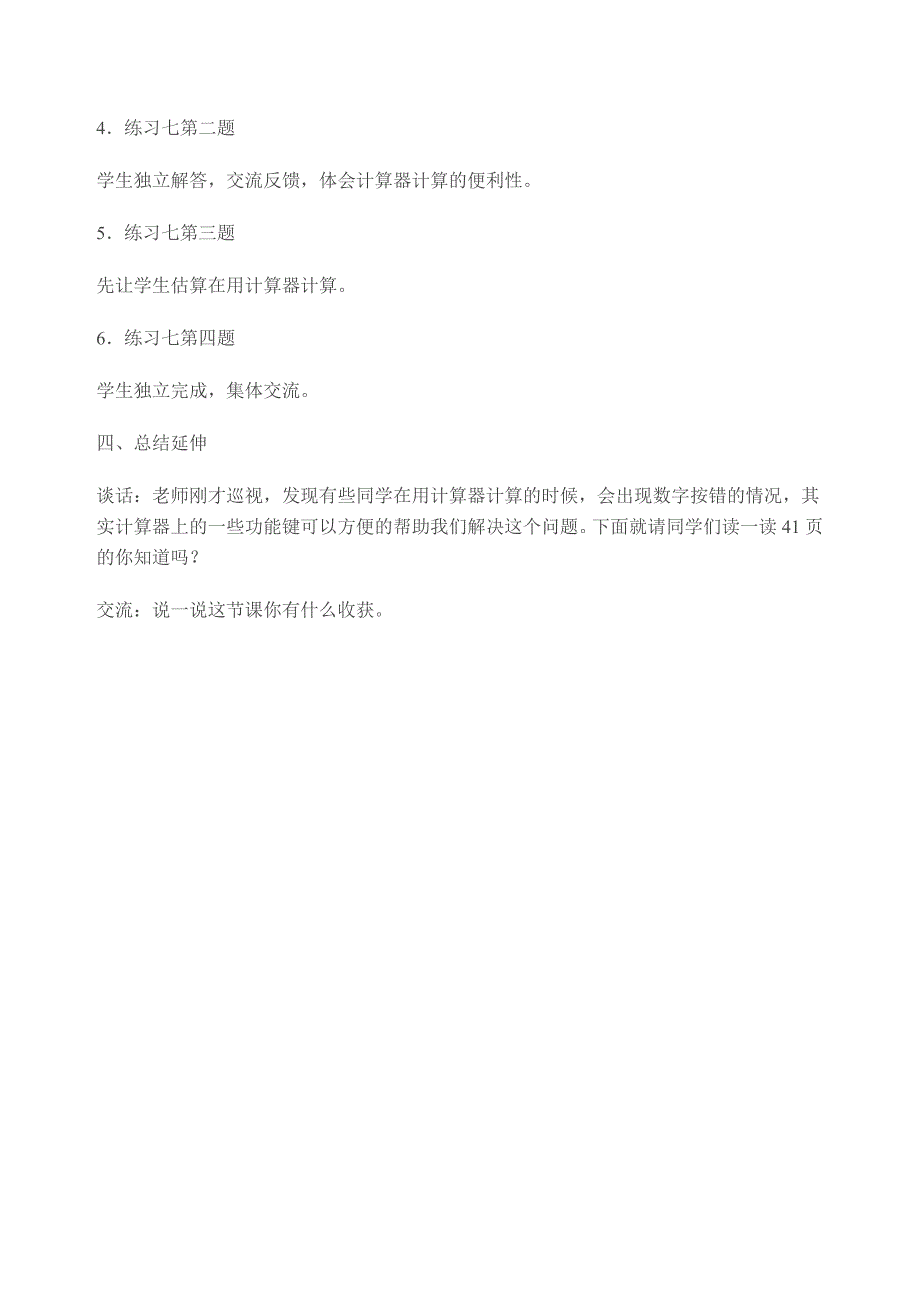 4．练习七第二题

学生独立解答，交流反馈，体会计算器计算的便利性。

5．练习七第三题

先让学生估算在用计算器计算。

6．练习七第四题

学生独立完成，集体交流。

四、总结延伸

谈话：老师刚才巡视，发现有些同学在用计算器计算的时候，会出现数字按错的情况，其实计算器上的一些功能键可以方便的帮助我们解决这个问题。下面就请同学们读一读41页的你知道吗？

交流：说一说这节课你有什么收获。